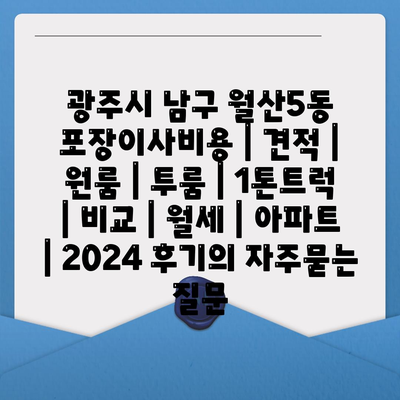 광주시 남구 월산5동 포장이사비용 | 견적 | 원룸 | 투룸 | 1톤트럭 | 비교 | 월세 | 아파트 | 2024 후기의 자주묻는 질문